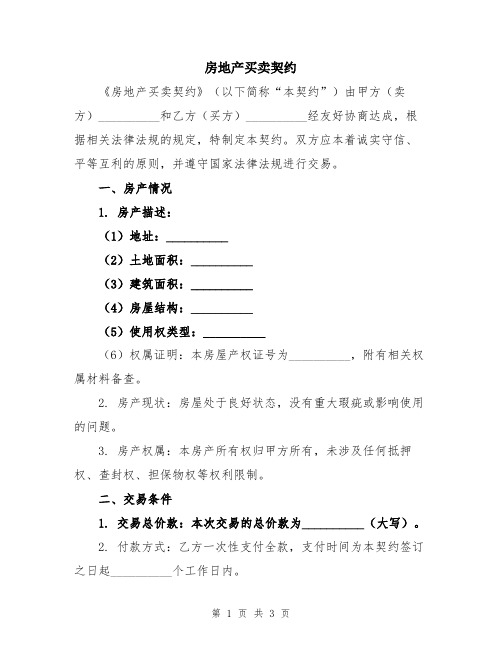 房地产买卖契约

《房地产买卖契约》（以下简称“本契约”）由甲方（卖方）__________和乙方（买方）__________经友好协商达成，根据相关法律法规的规定，特制定本契约。双方应本着诚实守信、平等互利的原则，并遵守国家法律法规进行交易。

一、房产情况

1. 房产描述：

（1）地址：__________

（2）土地面积：__________

（3）建筑面积：__________

（4）房屋结构：__________

（5）使用权类型：__________

（6）权属证明：本房屋产权证号为__________，附有相关权属材料备查。

2. 房产现状：房屋处于良好状态，没有重大瑕疵或影响使用的问题。

3. 房产权属：本房产所有权归甲方所有，未涉及任何抵押权、查封权、担保物权等权利限制。

二、交易条件

1. 交易总价款：本次交易的总价款为__________（大写）。

2. 付款方式：乙方一次性支付全款，支付时间为本契约签订之日起__________个工作日内。

第 1 页 共 3 页